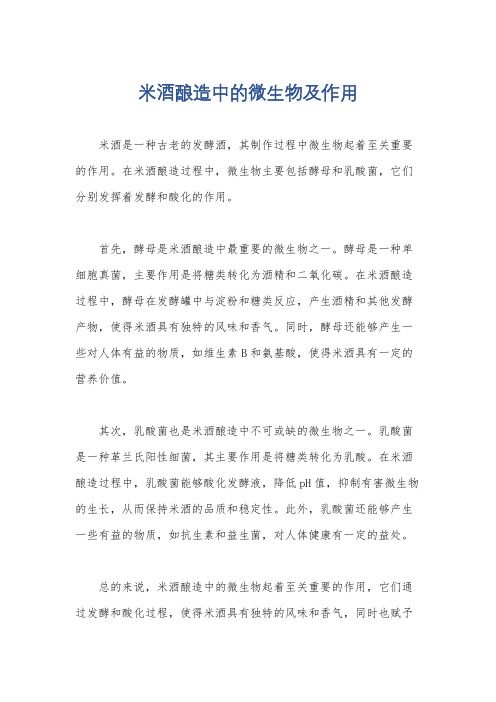 米酒酿造中的微生物及作用

米酒是一种古老的发酵酒，其制作过程中微生物起着至关重要的作用。在米酒酿造过程中，微生物主要包括酵母和乳酸菌，它们分别发挥着发酵和酸化的作用。

首先，酵母是米酒酿造中最重要的微生物之一。酵母是一种单细胞真菌，主要作用是将糖类转化为酒精和二氧化碳。在米酒酿造过程中，酵母在发酵罐中与淀粉和糖类反应，产生酒精和其他发酵产物，使得米酒具有独特的风味和香气。同时，酵母还能够产生一些对人体有益的物质，如维生素B和氨基酸，使得米酒具有一定的营养价值。

其次，乳酸菌也是米酒酿造中不可或缺的微生物之一。乳酸菌是一种革兰氏阳性细菌，其主要作用是将糖类转化为乳酸。在米酒酿造过程中，乳酸菌能够酸化发酵液，降低pH值，抑制有害微生物的生长，从而保持米酒的品质和稳定性。此外，乳酸菌还能够产生一些有益的物质，如抗生素和益生菌，对人体健康有一定的益处。

总的来说，米酒酿造中的微生物起着至关重要的作用，它们通过发酵和酸化过程，使得米酒具有独特的风味和香气，同时也赋予